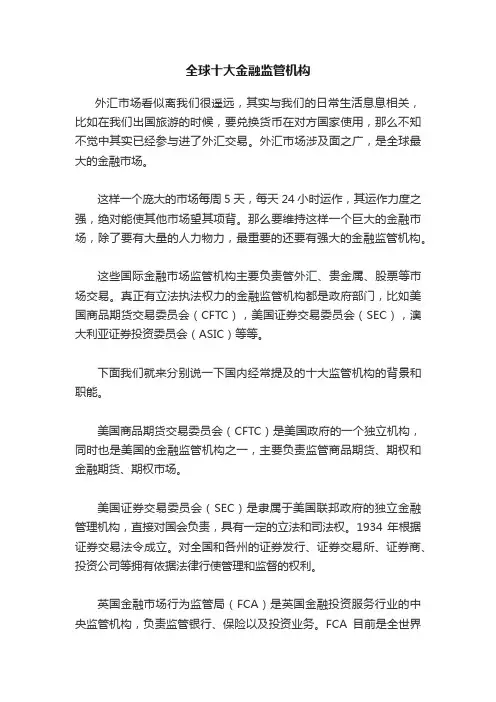 全球十大金融监管机构

外汇市场看似离我们很遥远，其实与我们的日常生活息息相关，比如在我们出国旅游的时候，要兑换货币在对方国家使用，那么不知不觉中其实已经参与进了外汇交易。外汇市场涉及面之广，是全球最大的金融市场。

这样一个庞大的市场每周 5 天，每天 24 小时运作，其运作力度之强，绝对能使其他市场望其项背。那么要维持这样一个巨大的金融市场，除了要有大量的人力物力，最重要的还要有强大的金融监管机构。

这些国际金融市场监管机构主要负责管外汇、贵金属、股票等市场交易。真正有立法执法权力的金融监管机构都是政府部门，比如美国商品期货交易委员会（CFTC），美国证券交易委员会（SEC），澳大利亚证券投资委员会（ASIC）等等。

下面我们就来分别说一下国内经常提及的十大监管机构的背景和职能。

美国商品期货交易委员会（CFTC）是美国政府的一个独立机构，同时也是美国的金融监管机构之一，主要负责监管商品期货、期权和金融期货、期权市场。

美国证券交易委员会（SEC）是隶属于美国联邦政府的独立金融管理机构，直接对国会负责，具有一定的立法和司法权。1934 年根据证券交易法令成立。对全国和各州的证券发行、证券交易所、证券商、投资公司等拥有依据法律行使管理和监督的权利。

英国金融市场行为监管局（FCA）是英国金融投资服务行业的中央监管机构，负责监管银行、保险以及投资业务。FCA 目前是全世界